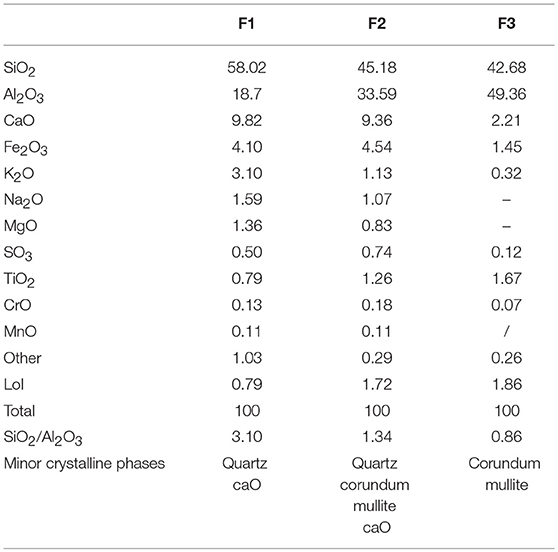 | | F1 | F2 | F3 |
|---|---|---|---|
| $SiO_2$ | 58.02 | 45.18 | 42.68 |
| $Al_2O_3$ | 18.7 | 33.59 | 49.36 |
| CaO | 9.82 | 9.36 | 2.21 |
| $Fe_2O_3$ | 4.10 | 4.54 | 1.45 |
| $K_2O$ | 3.10 | 1.13 | 0.32 |
| $Na_2O$ | 1.59 | 1.07 | – |
| MgO | 1.36 | 0.83 | – |
| $SO_3$ | 0.50 | 0.74 | 0.12 |
| $TiO_2$ | 0.79 | 1.26 | 1.67 |
| CrO | 0.13 | 0.18 | 0.07 |
| MnO | 0.11 | 0.11 | / |
| Other | 1.03 | 0.29 | 0.26 |
| LoI | 0.79 | 1.72 | 1.86 |
| Total | 100 | 100 | 100 |
| $SiO_2/Al_2O_3$ | 3.10 | 1.34 | 0.86 |
| Minor crystalline phases | Quartz caO | Quartz corundum mullite caO | Corundum mullite |